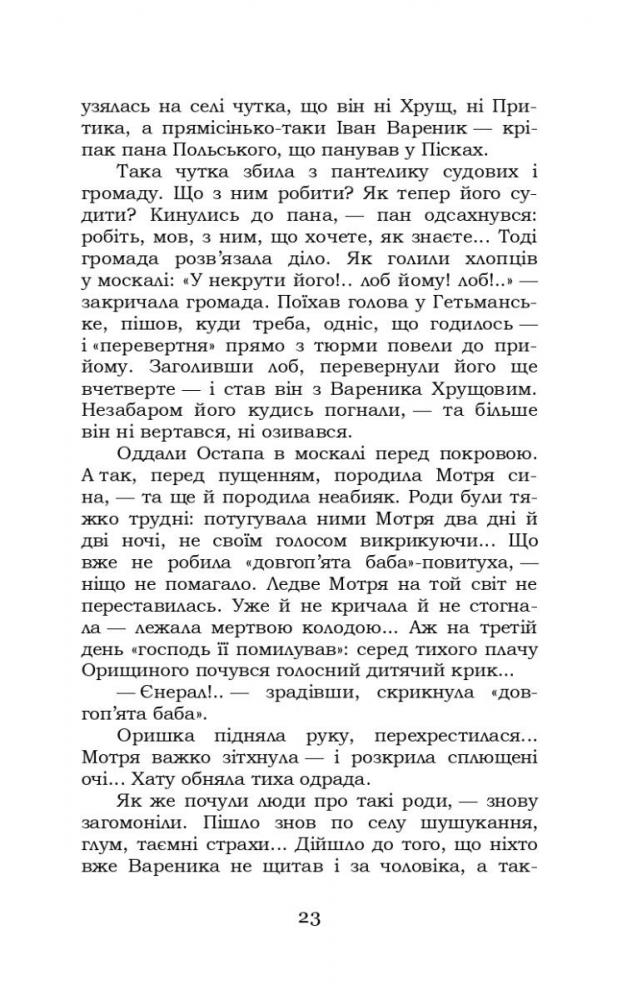 узялась на селі чутка, що він ні Хрущ, ні Притика, а прямісінько-таки Іван Вареник — кріпак пана Польського, що панував у Пісках.

Така чутка збила з пантелику судових і громаду. Що з ним робити? Як тепер його судити? Кинулись до пана, — пан одсахнувся: робіть, мов, з ним, що хочете, як знаєте... Тоді громада розв'язала діло. Як голили хлопців у москалі: «У некрути його!.. лоб йому! лоб!..» — закричала громада. Поїхав голова у Гетьманське, пішов, куди треба, одніс, що годилось — і «перевертня» прямо з тюрми повели до прийому. Заголивши лоб, перевернули його ще вчетверте — і став він з Вареника Хрущовим. Незабаром його кудись погнали, — та більше він ні вертався, ні озивався.

Оддали Остапа в москалі перед покровою. А так, перед пущенням, породила Мотря сина, — та ще й породила неабияк. Роди були тяжко трудні: потугувала ними Мотря два дні й дві ночі, не своїм голосом викрикуючи... Що вже не робила «довгоп'ята баба»-повитуха, — ніщо не помагало. Ледве Мотря на той світ не переставилась. Уже й не кричала й не стогнала — лежала мертвою колодою... Аж на третій день «господь її помилував»: серед тихого плачу Орищиного почувся голосний дитячий крик...

— Єнерал!.. — зрадівши, скрикнула «довгоп'ята баба».

Оришка підняла руку, перехрестилася... Мотря важко зітхнула — і розкрила сплющені очі... Хату обняла тиха одрада.

Як же почули люди про такі роди, — знову загомоніли. Пішло знов по селу шушукання, глум, таємні страхи... Дійшло до того, що ніхто вже Вареника не щитав і за чоловіка, а так-

23